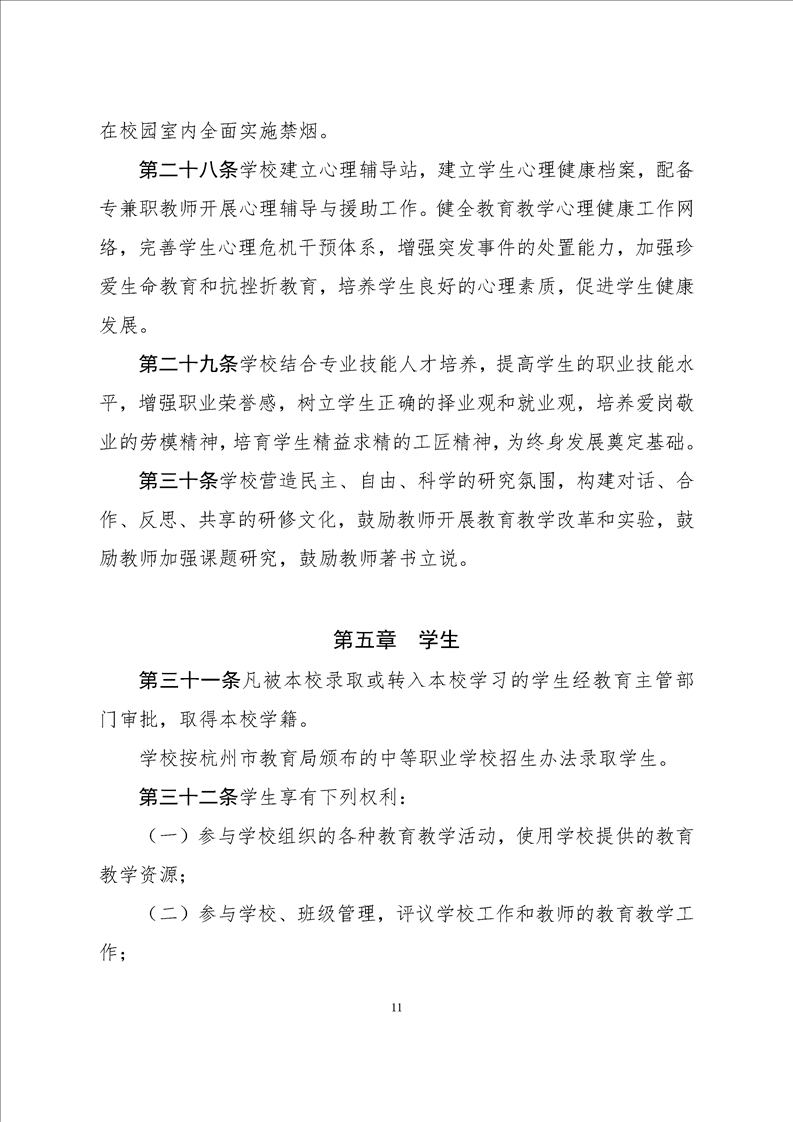 在校园室内全面实施禁烟。

第二十八条学校建立心理辅导站，建立学生心理健康档案，配备专兼职教师开展心理辅导与援助工作。健全教育教学心理健康工作网络，完善学生心理危机干预体系，增强突发事件的处置能力，加强珍爱生命教育和抗挫折教育，培养学生良好的心理素质，促进学生健康发展。

第二十九条学校结合专业技能人才培养，提高学生的职业技能水平，增强职业荣誉感，树立学生正确的择业观和就业观，培养爱岗敬业的劳模精神，培育学生精益求精的工匠精神，为终身发展奠定基础。

第三十条学校营造民主、自由、科学的研究氛围，构建对话、合作、反思、共享的研修文化，鼓励教师开展教育教学改革和实验，鼓励教师加强课题研究，鼓励教师著书立说。

第五章　学生

第三十一条凡被本校录取或转入本校学习的学生经教育主管部门审批，取得本校学籍。

学校按杭州市教育局颁布的中等职业学校招生办法录取学生。

第三十二条学生享有下列权利：

（一）参与学校组织的各种教育教学活动，使用学校提供的教育教学资源；

（二）参与学校、班级管理，评议学校工作和教师的教育教学工作；

11